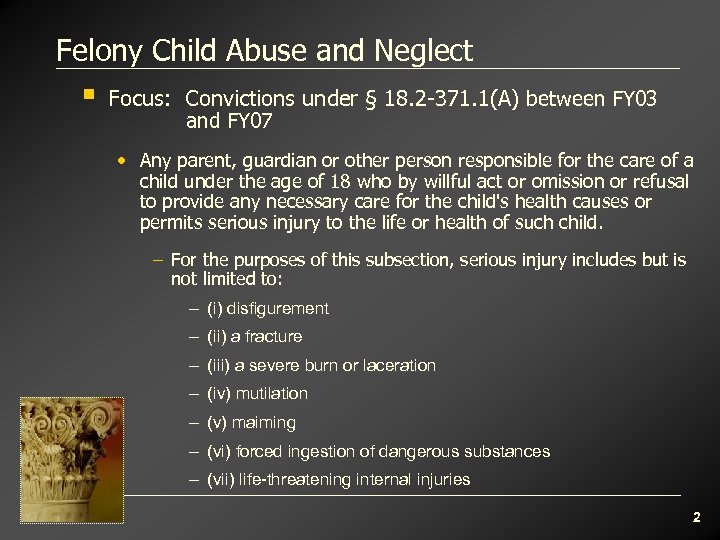 Felony Child Abuse and Neglect

Focus: Convictions under § 18.2-371.1(A) between FY03 and FY07

• Any parent, guardian or other person responsible for the care of a child under the age of 18 who by willful act or omission or refusal to provide any necessary care for the child's health causes or permits serious injury to the life or health of such child.

– For the purposes of this subsection, serious injury includes but is not limited to:

– (i) disfigurement

– (ii) a fracture

– (iii) a severe burn or laceration

– (iv) mutilation

– (v) maiming

– (vi) forced ingestion of dangerous substances

– (vii) life-threatening internal injuries

2